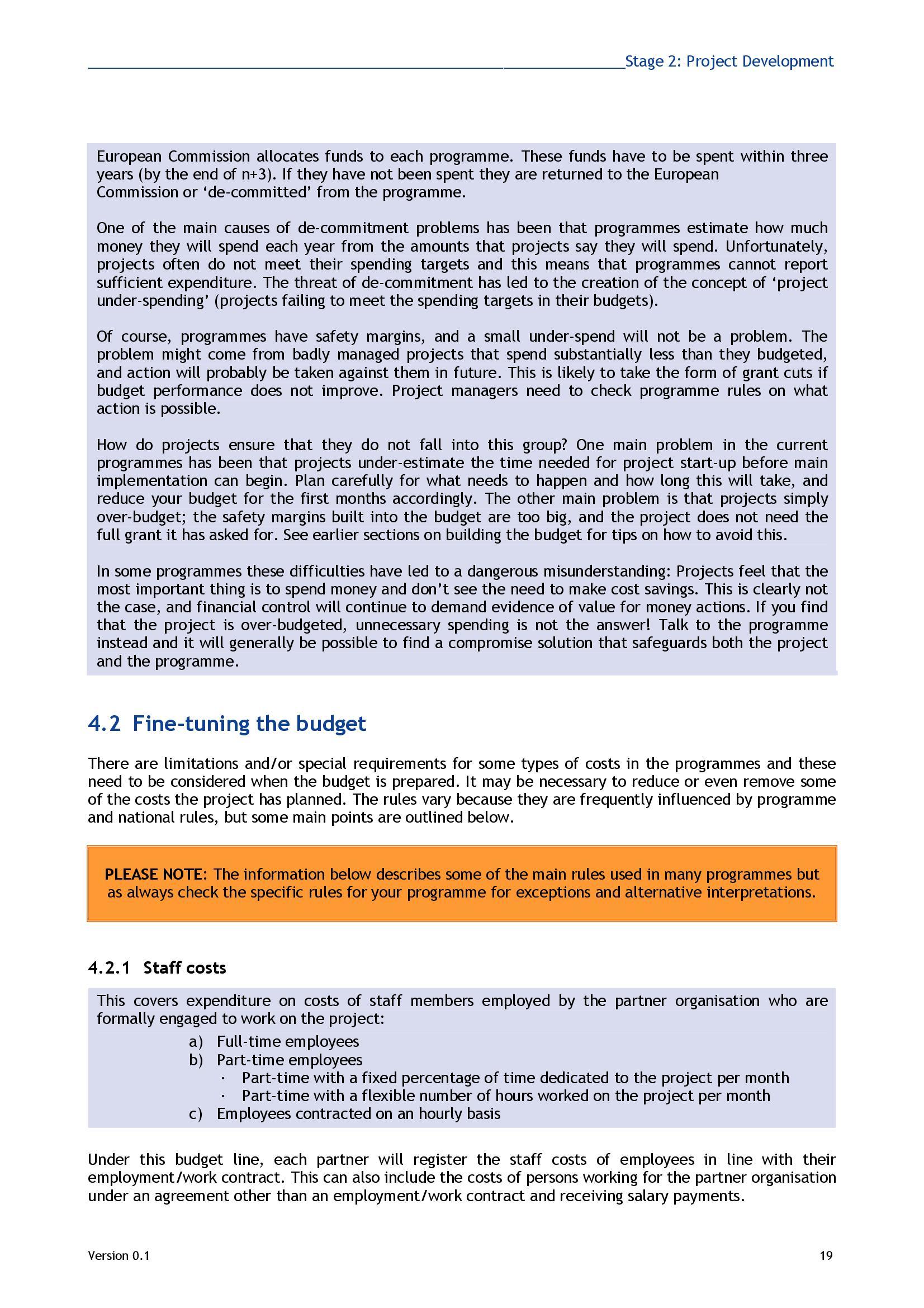 Stage 2: Project Development

European Commission allocates funds to each programme. These funds have to be spent within three years (by the end of n+3). If they have not been spent they are returned to the European Commission or ‘de-committed’ from the programme.

One of the main causes of de-commitment problems has been that programmes estimate how much money they will spend each year from the amounts that projects say they will spend. Unfortunately, projects often do not meet their spending targets and this means that programmes cannot report sufficient expenditure. The threat of de-commitment has led to the creation of the concept of ‘project under-spending’ (projects failing to meet the spending targets in their budgets).

Of course, programmes have safety margins, and a small under-spend will not be a problem. The problem might come from badly managed projects that spend substantially less than they budgeted, and action will probably be taken against them in future. This is likely to take the form of grant cuts if budget performance does not improve. Project managers need to check programme rules on what action is possible.

How do projects ensure that they do not fall into this group? One main problem in the current programmes has been that projects under-estimate the time needed for project start-up before main implementation can begin. Plan carefully for what needs to happen and how long this will take, and reduce your budget for the first months accordingly. The other main problem is that projects simply over-budget; the safety margins built into the budget are too big, and the project does not need the full grant it has asked for. See earlier sections on building the budget for tips on how to avoid this.

In some programmes these difficulties have led to a dangerous misunderstanding: Projects feel that the most important thing is to spend money and don’t see the need to make cost savings. This is clearly not the case, and financial control will continue to demand evidence of value for money actions. If you find that the project is over-budgeted, unnecessary spending is not the answer! Talk to the programme instead and it will generally be possible to find a compromise solution that safeguards both the project and the programme.

4.2 Fine-tuning the budget

There are limitations and/or special requirements for some types of costs in the programmes and these need to be considered when the budget is prepared. It may be necessary to reduce or even remove some of the costs the project has planned. The rules vary because they are frequently influenced by programme and national rules, but some main points are outlined below.

PLEASE NOTE: The information below describes some of the main rules used in many programmes but as always check the specific rules for your programme for exceptions and alternative interpretations.

4.2.1 Staff costs

This covers expenditure on costs of staff members employed by the partner organisation who are formally engaged to work on the project:
a) Full-time employees
b) Part-time employees
· Part-time with a fixed percentage of time dedicated to the project per month
· Part-time with a flexible number of hours worked on the project per month
c) Employees contracted on an hourly basis

Under this budget line, each partner will register the staff costs of employees in line with their employment/work contract. This can also include the costs of persons working for the partner organisation under an agreement other than an employment/work contract and receiving salary payments.

Version 0.1

19